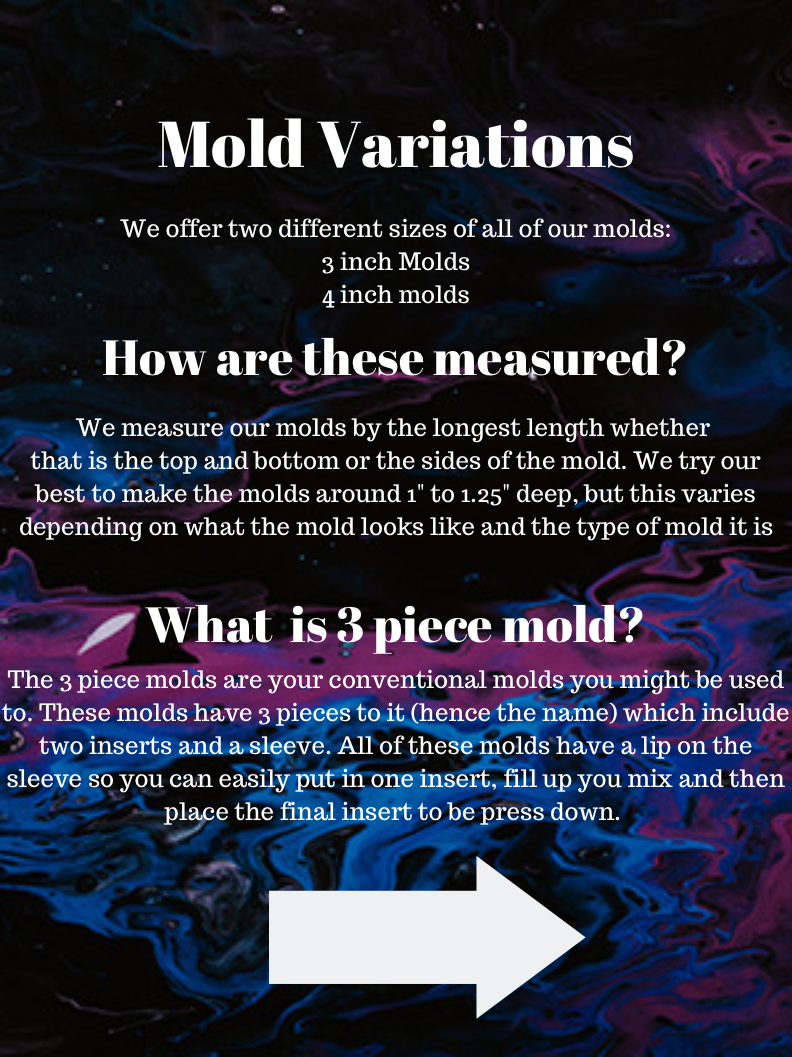 Mold Variations

We offer two different sizes of all of our molds:
3 inch Molds
4 inch molds

How are these measured?

We measure our molds by the longest length whether that is the top and bottom or the sides of the mold. We try our best to make the molds around 1" to 1.25" deep, but this varies depending on what the mold looks like and the type of mold it is

What is 3 piece mold?

The 3 piece molds are your conventional molds you might be used to. These molds have 3 pieces to it (hence the name) which include two inserts and a sleeve. All of these molds have a lip on the sleeve so you can easily put in one insert, fill up you mix and then place the final insert to be press down.